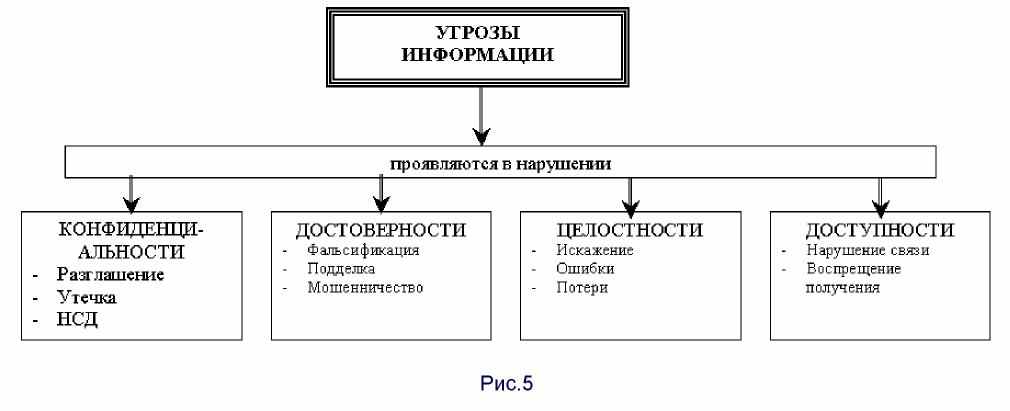 УГРОЗЫ ИНФОРМАЦИИ

проявляются в нарушении

КОНФИДЕНЦИАЛЬНОСТИ
- Разглашение
- Утечка
- НСД

ДОСТОВЕРНОСТИ
- Фальсификация
- Подделка
- Мошенничество

ЦЕЛОСТНОСТИ
- Искажение
- Ошибки
- Потери

ДОСТУПНОСТИ
- Нарушение связи
- Воспрещение получения

Рис.5